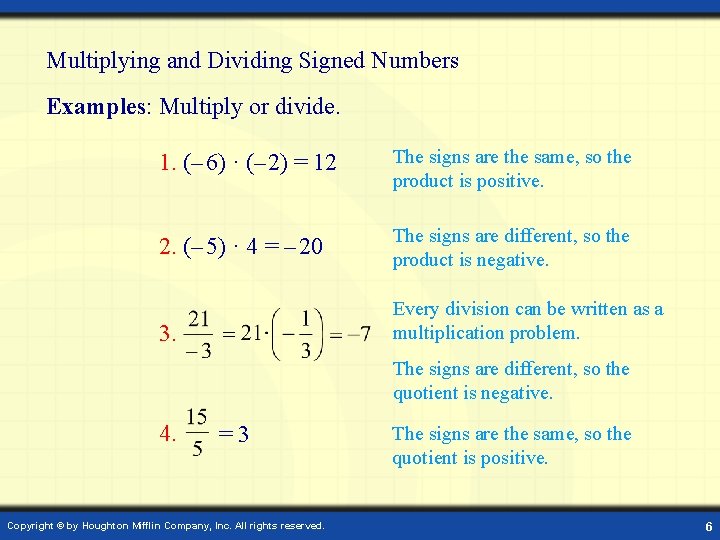 Multiplying and Dividing Signed Numbers

Examples: Multiply or divide.

1. $(-6) \cdot (-2) = 12$

The signs are the same, so the product is positive.

2. $(-5) \cdot 4 = -20$

The signs are different, so the product is negative.

3. $\frac{21}{-3} = 21 \cdot \left(-\frac{1}{3}\right) = -7$

Every division can be written as a multiplication problem.

The signs are different, so the quotient is negative.

4. $\frac{15}{5} = 3$

The signs are the same, so the quotient is positive.

Copyright © by Houghton Mifflin Company, Inc. All rights reserved.

6